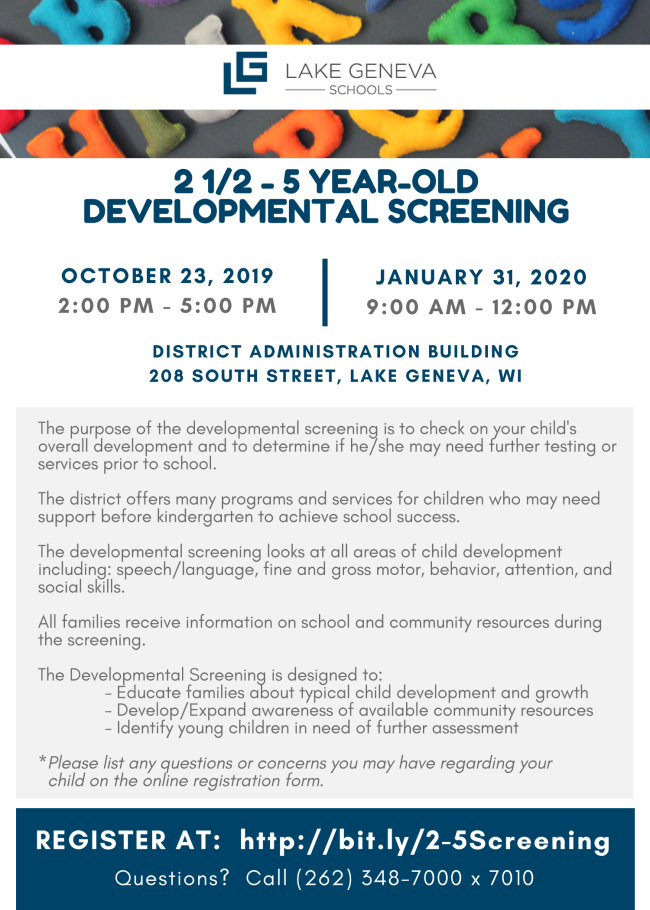 LAKE GENEVA
SCHOOLS

2 1/2 - 5 YEAR-OLD DEVELOPMENTAL SCREENING

OCTOBER 23, 2019
2:00 PM - 5:00 PM

JANUARY 31, 2020
9:00 AM - 12:00 PM

DISTRICT ADMINISTRATION BUILDING
208 SOUTH STREET, LAKE GENEVA, WI

The purpose of the developmental screening is to check on your child's overall development and to determine if he/she may need further testing or services prior to school.

The district offers many programs and services for children who may need support before kindergarten to achieve school success.

The developmental screening looks at all areas of child development including: speech/language, fine and gross motor, behavior, attention, and social skills.

All families receive information on school and community resources during the screening.

The Developmental Screening is designed to:
- Educate families about typical child development and growth
- Develop/Expand awareness of available community resources
- Identify young children in need of further assessment

*Please list any questions or concerns you may have regarding your child on the online registration form.

REGISTER AT: http://bit.ly/2-5Screening
Questions? Call (262) 348-7000 x 7010